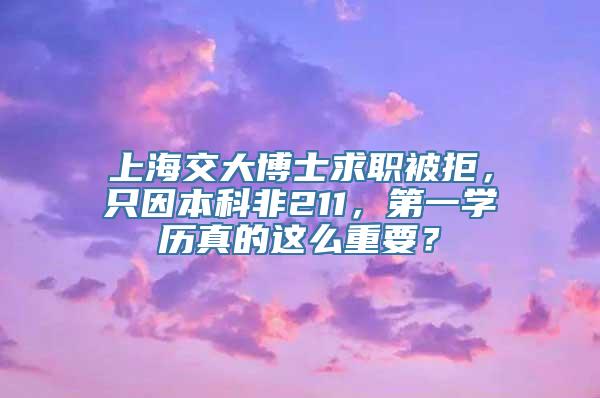 上海交大博士求职被拒，只因本科非211，第一学历真的这么重要？